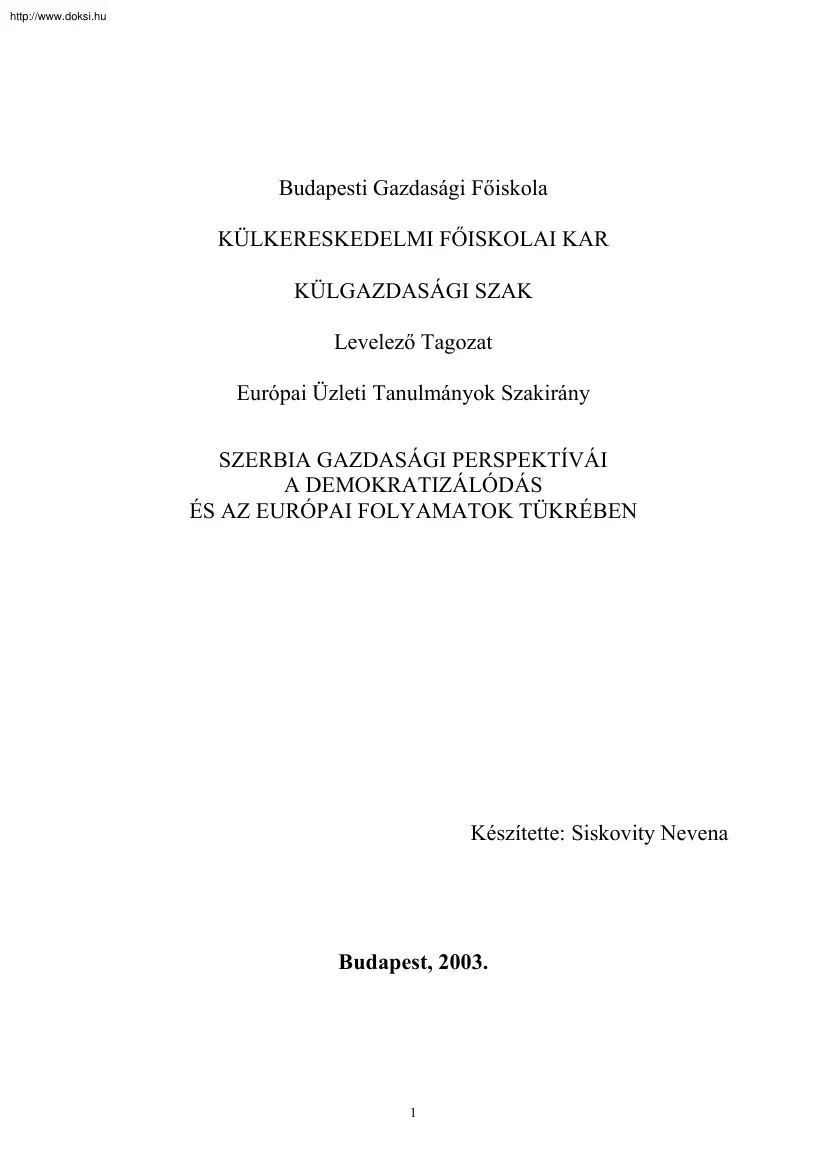 http://www.doksi.hu

Budapesti Gazdasági Főiskola

KÜLKERESKEDELMI FŐISKOLAI KAR

KÜLGAZDASÁGI SZAK

Levelező Tagozat

Európai Üzleti Tanulmányok Szakirány

SZERBIA GAZDASÁGI PERSPEKTÍVÁI
A DEMOKRATIZÁLÓDÁS
ÉS AZ EURÓPAI FOLYAMATOK TÜKRÉBEN

Készítette: Siskovity Nevena

Budapest, 2003.

1